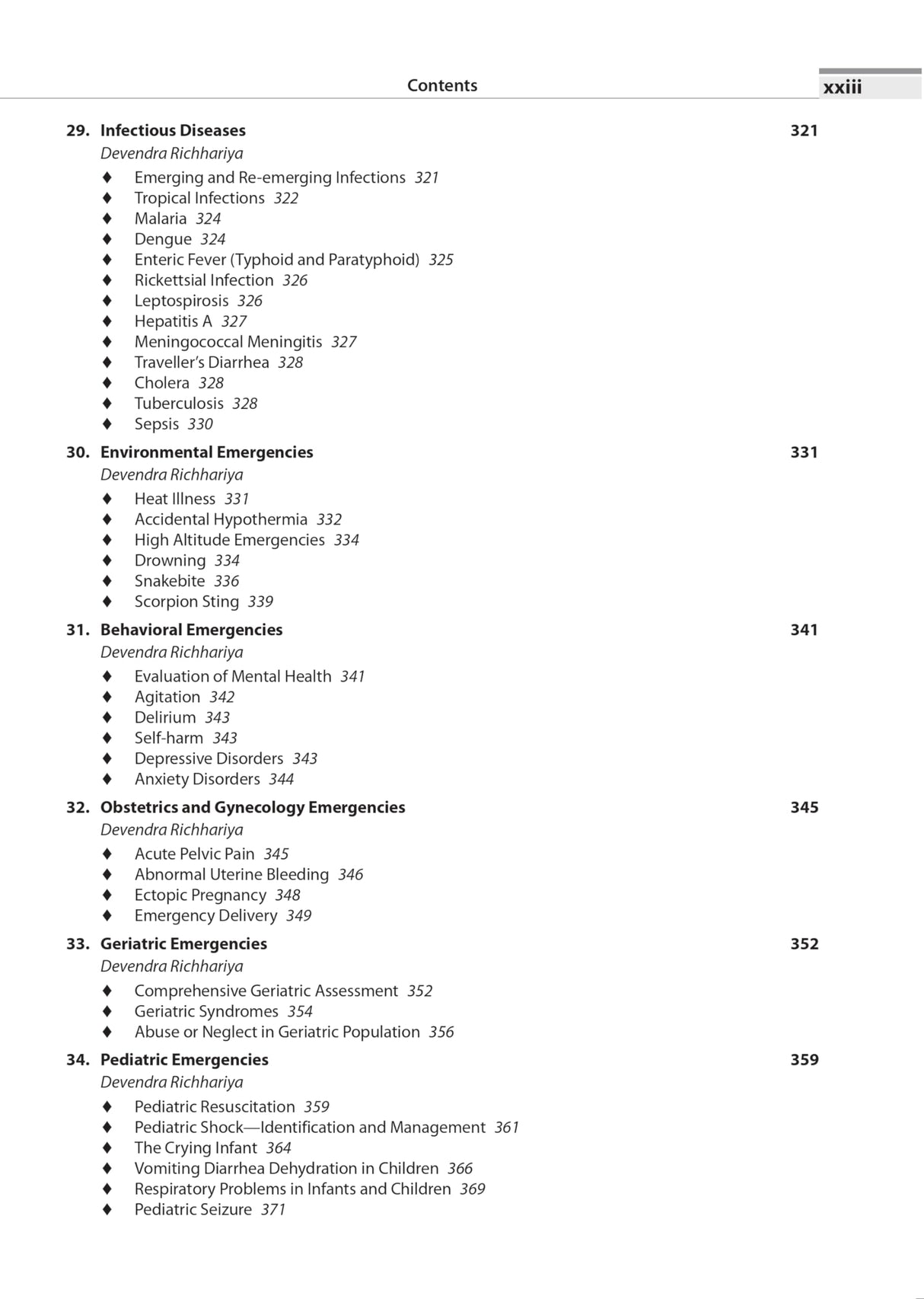 Contents xxiii

29. Infectious Diseases 321
Devendra Richhariya
♦ Emerging and Re-emerging Infections 321
♦ Tropical Infections 322
♦ Malaria 324
♦ Dengue 324
♦ Enteric Fever (Typhoid and Paratyphoid) 325
♦ Rickettsial Infection 326
♦ Leptospirosis 326
♦ Hepatitis A 327
♦ Meningococcal Meningitis 327
♦ Traveller's Diarrhea 328
♦ Cholera 328
♦ Tuberculosis 328
♦ Sepsis 330

30. Environmental Emergencies 331
Devendra Richhariya
♦ Heat Illness 331
♦ Accidental Hypothermia 332
♦ High Altitude Emergencies 334
♦ Drowning 334
♦ Snakebite 336
♦ Scorpion Sting 339

31. Behavioral Emergencies 341
Devendra Richhariya
♦ Evaluation of Mental Health 341
♦ Agitation 342
♦ Delirium 343
♦ Self-harm 343
♦ Depressive Disorders 343
♦ Anxiety Disorders 344

32. Obstetrics and Gynecology Emergencies 345
Devendra Richhariya
♦ Acute Pelvic Pain 345
♦ Abnormal Uterine Bleeding 346
♦ Ectopic Pregnancy 348
♦ Emergency Delivery 349

33. Geriatric Emergencies 352
Devendra Richhariya
♦ Comprehensive Geriatric Assessment 352
♦ Geriatric Syndromes 354
♦ Abuse or Neglect in Geriatric Population 356

34. Pediatric Emergencies 359
Devendra Richhariya
♦ Pediatric Resuscitation 359
♦ Pediatric Shock—Identification and Management 361
♦ The Crying Infant 364
♦ Vomiting Diarrhea Dehydration in Children 366
♦ Respiratory Problems in Infants and Children 369
♦ Pediatric Seizure 371